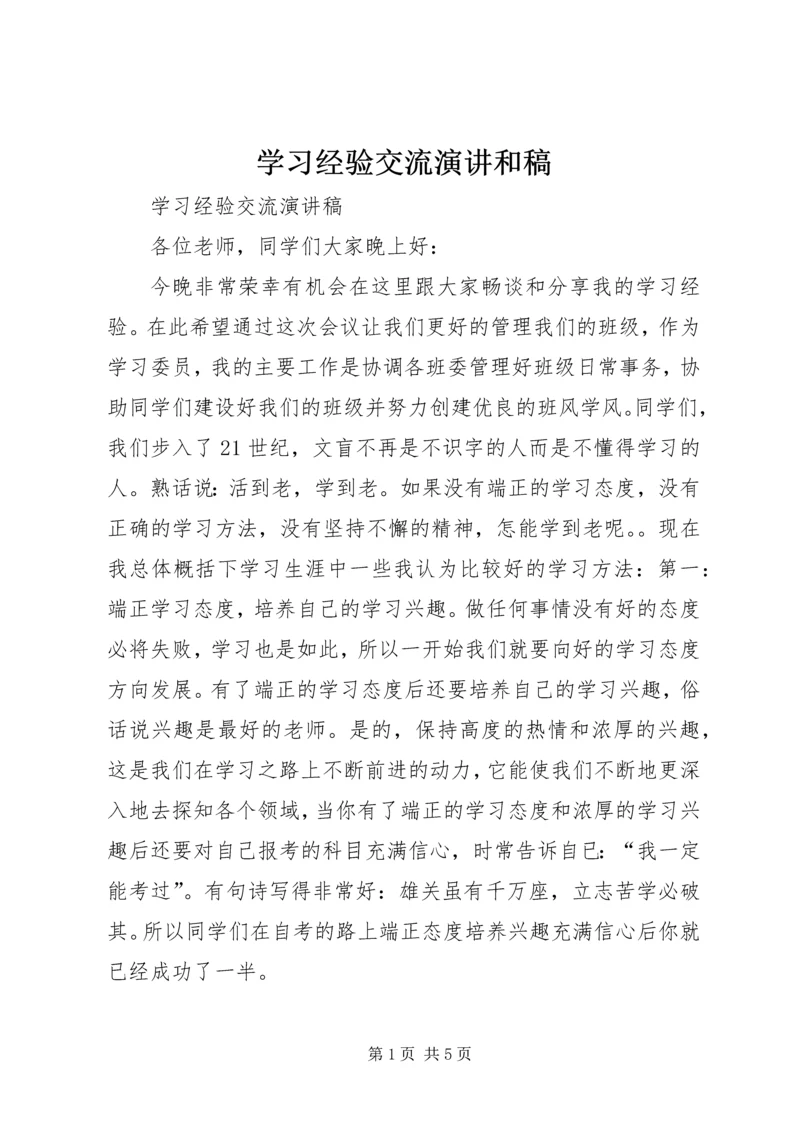 学习经验交流演讲和稿

学习经验交流演讲稿

各位老师，同学们大家晚上好：

今晚非常荣幸有机会在这里跟大家畅谈和分享我的学习经验。在此希望通过这次会议让我们更好的管理我们的班级，作为学习委员，我的主要工作是协调各班委管理好班级日常事务，协助同学们建设好我们的班级并努力创建优良的班风学风。同学们，我们步入了21世纪，文盲不再是不识字的人而是不懂得学习的人。熟话说：活到老，学到老。如果没有端正的学习态度，没有正确的学习方法，没有坚持不懈的精神，怎能学到老呢。。现在我总体概括下学习生涯中一些我认为比较好的学习方法：第一：端正学习态度，培养自己的学习兴趣。做任何事情没有好的态度必将失败，学习也是如此，所以一开始我们就要向好的学习态度方向发展。有了端正的学习态度后还要培养自己的学习兴趣，俗话说兴趣是最好的老师。是的，保持高度的热情和浓厚的兴趣，这是我们在学习之路上不断前进的动力，它能使我们不断地更深入地去探知各个领域，当你有了端正的学习态度和浓厚的学习兴趣后还要对自己报考的科目充满信心，时常告诉自己：“我一定能考过”。有句诗写得非常好：雄关虽有千万座，立志苦学必破其。所以同学们在自考的路上端正态度培养兴趣充满信心后你就已经成功了一半。

第1页 共5页